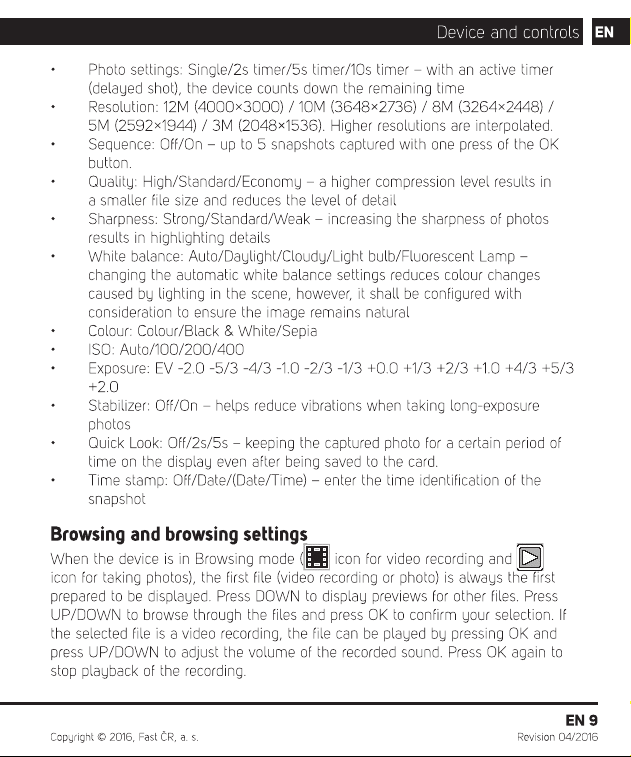 Device and controls EN

• Photo settings: Single/2s timer/5s timer/10s timer – with an active timer (delayed shot), the device counts down the remaining time
• Resolution: 12M (4000×3000) / 10M (3648×2736) / 8M (3264×2448) / 5M (2592×1944) / 3M (2048×1536). Higher resolutions are interpolated.
• Sequence: Off/On – up to 5 snapshots captured with one press of the OK button.
• Quality: High/Standard/Economy – a higher compression level results in a smaller file size and reduces the level of detail
• Sharpness: Strong/Standard/Weak – increasing the sharpness of photos results in highlighting details
• White balance: Auto/Daylight/Cloudy/Light bulb/Fluorescent Lamp – changing the automatic white balance settings reduces colour changes caused by lighting in the scene, however, it shall be configured with consideration to ensure the image remains natural
• Colour: Colour/Black & White/Sepia
• ISO: Auto/100/200/400
• Exposure: EV -2.0 -5/3 -4/3 -1.0 -2/3 -1/3 +0.0 +1/3 +2/3 +1.0 +4/3 +5/3 +2.0
• Stabilizer: Off/On – helps reduce vibrations when taking long-exposure photos
• Quick Look: Off/2s/5s – keeping the captured photo for a certain period of time on the display even after being saved to the card.
• Time stamp: Off/Date/(Date/Time) – enter the time identification of the snapshot

Browsing and browsing settings

When the device is in Browsing mode ( icon for video recording and icon for taking photos), the first file (video recording or photo) is always the first prepared to be displayed. Press DOWN to display previews for other files. Press UP/DOWN to browse through the files and press OK to confirm your selection. If the selected file is a video recording, the file can be played by pressing OK and press UP/DOWN to adjust the volume of the recorded sound. Press OK again to stop playback of the recording.

EN 9

Copyright © 2016, Fast ČR, a. s.
Revision 04/2016